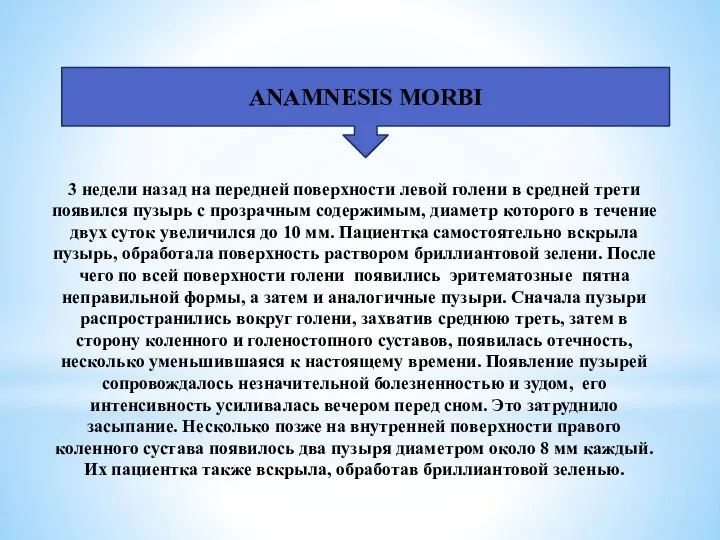 ANAMNESIS MORBI

3 недели назад на передней поверхности левой голени в средней трети появился пузырь с прозрачным содержимым, диаметр которого в течение двух суток увеличился до 10 мм. Пациентка самостоятельно вскрыла пузырь, обработала поверхность раствором бриллиантовой зелени. После чего по всей поверхности голени появились эритематозные пятна неправильной формы, а затем и аналогичные пузыри. Сначала пузыри распространились вокруг голени, захватив среднюю треть, затем в сторону коленного и голеностопного суставов, появилась отечность, несколько уменьшившаяся к настоящему времени. Появление пузырей сопровождалось незначительной болезненностью и зудом, его интенсивность усиливалась вечером перед сном. Это затруднило засыпание. Несколько позже на внутренней поверхности правого коленного сустава появилось два пузыря диаметром около 8 мм каждый. Их пациентка также вскрыла, обработав бриллиантовой зеленью.